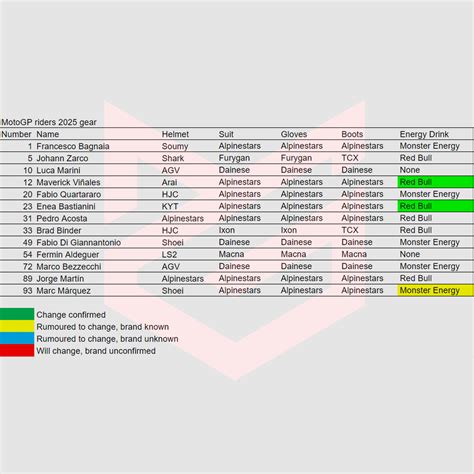 MotoGP riders 2025 gear

| Number | Name | Helmet | Suit | Gloves | Boots | Energy Drink |
|---|---|---|---|---|---|---|
| 1 | Francesco Bagnaia | Soumy | Alpinestars | Alpinestars | Alpinestars | Monster Energy |
| 5 | Johann Zarco | Shark | Furygan | Furygan | TCX | Red Bull |
| 10 | Luca Marini | AGV | Dainese | Dainese | Dainese | None |
| 12 | Maverick Viñales | Arai | Alpinestars | Alpinestars | Alpinestars | Red Bull |
| 20 | Fabio Quartararo | HJC | Alpinestars | Alpinestars | Alpinestars | Monster Energy |
| 23 | Enea Bastianini | KYT | Alpinestars | Alpinestars | Alpinestars | Red Bull |
| 31 | Pedro Acosta | Alpinestars | Alpinestars | Alpinestars | Alpinestars | Red Bull |
| 33 | Brad Binder | HJC | Ixon | Ixon | TCX | Red Bull |
| 49 | Fabio Di Giannantonio | Shoei | Dainese | Dainese | Dainese | Monster Energy |
| 54 | Fermin Aldeguer | LS2 | Macna | Macna | Macna | None |
| 72 | Marco Bezzecchi | AGV | Dainese | Dainese | Dainese | Monster Energy |
| 89 | Jorge Martin | Alpinestars | Alpinestars | Alpinestars | Alpinestars | Red Bull |
| 93 | Marc Márquez | Shoei | Alpinestars | Alpinestars | Alpinestars | Monster Energy |

Change confirmed
Rumoured to change, brand known
Rumoured to change, brand unknown
Will change, brand unconfirmed